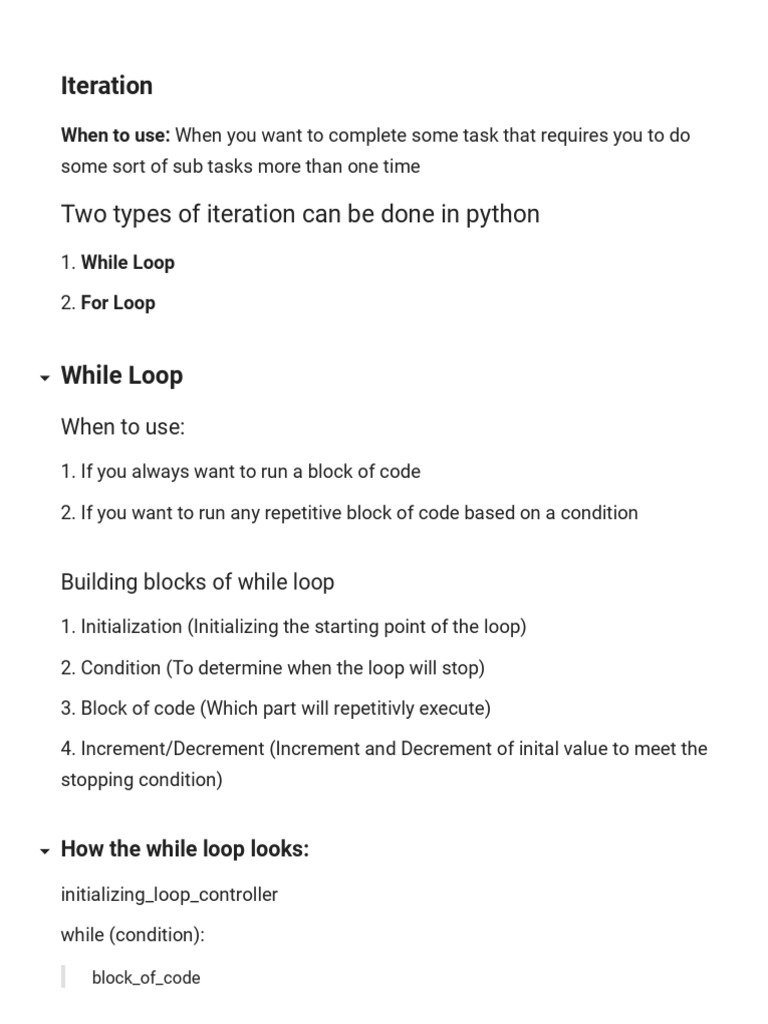 Iteration

When to use: When you want to complete some task that requires you to do some sort of sub tasks more than one time

Two types of iteration can be done in python

1. While Loop

2. For Loop

While Loop

When to use:

1. If you always want to run a block of code

2. If you want to run any repetitive block of code based on a condition

Building blocks of while loop

1. Initialization (Initializing the starting point of the loop)

2. Condition (To determine when the loop will stop)

3. Block of code (Which part will repetitivly execute)

4. Increment/Decrement (Increment and Decrement of inital value to meet the stopping condition)

How the while loop looks:

initializing_loop_controller

while (condition):

block_of_code